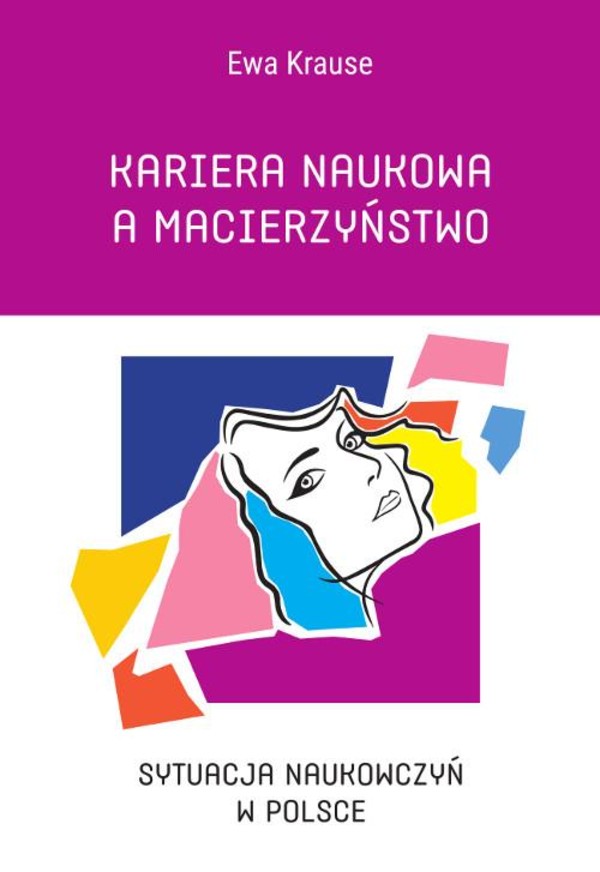 Ewa Krause

KARIERA NAUKOWA A MACIERZYŃSTWO

SYTUACJA NAUKOWCZYŃ W POLSCE